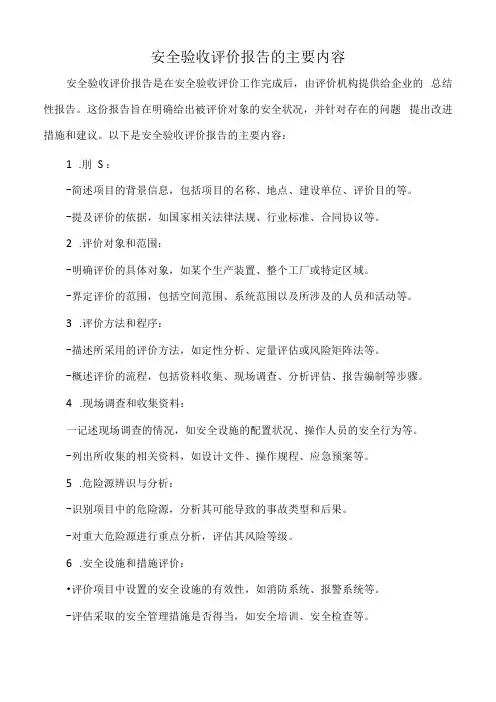 安全验收评价报告的主要内容

安全验收评价报告是在安全验收评价工作完成后，由评价机构提供给企业的 总结性报告。这份报告旨在明确给出被评价对象的安全状况，并针对存在的问题 提出改进措施和建议。以下是安全验收评价报告的主要内容：

1 .刖 S：

-简述项目的背景信息，包括项目的名称、地点、建设单位、评价目的等。

-提及评价的依据，如国家相关法律法规、行业标准、合同协议等。

2 .评价对象和范围：

-明确评价的具体对象，如某个生产装置、整个工厂或特定区域。

-界定评价的范围，包括空间范围、系统范围以及所涉及的人员和活动等。

3 .评价方法和程序：

-描述所采用的评价方法，如定性分析、定量评估或风险矩阵法等。

-概述评价的流程，包括资料收集、现场调查、分析评估、报告编制等步骤。

4 .现场调查和收集资料：

一记述现场调查的情况，如安全设施的配置状况、操作人员的安全行为等。

-列出所收集的相关资料，如设计文件、操作规程、应急预案等。

5 .危险源辨识与分析：

-识别项目中的危险源，分析其可能导致的事故类型和后果。

-对重大危险源进行重点分析，评估其风险等级。

6 .安全设施和措施评价：

•评价项目中设置的安全设施的有效性，如消防系统、报警系统等。

-评估采取的安全管理措施是否得当，如安全培训、安全检查等。